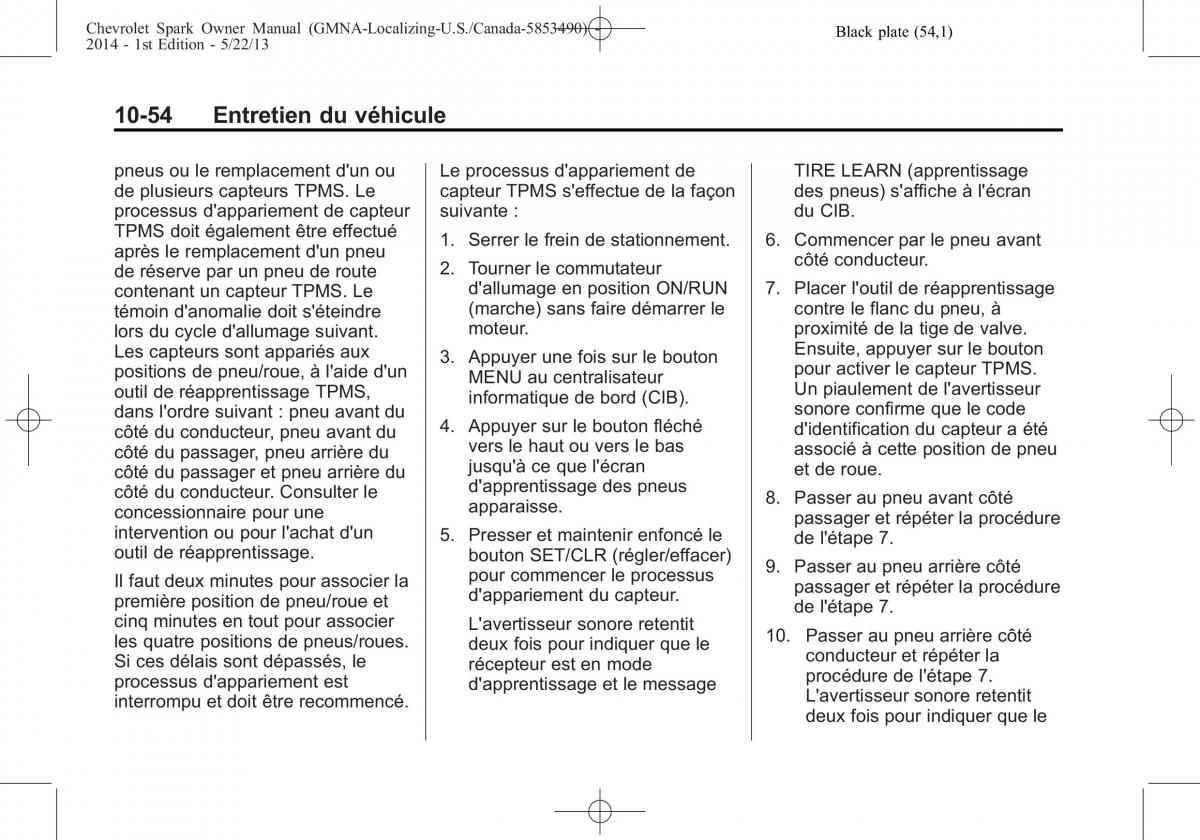 Chevrolet Spark Owner Manual (GMNA-Localizing-U.S./Canada-5853490) - 2014 - 1st Edition - 5/22/13

Black plate (54,1)

10-54 Entretien du véhicule

pneus ou le remplacement d'un ou de plusieurs capteurs TPMS. Le processus d'appariement de capteur TPMS doit également être effectué après le remplacement d'un pneu de réserve par un pneu de route contenant un capteur TPMS. Le témoin d'anomalie doit s'éteindre lors du cycle d'allumage suivant. Les capteurs sont appariés aux positions de pneu/roue, à l'aide d'un outil de réapprentissage TPMS, dans l'ordre suivant : pneu avant du côté du conducteur, pneu avant du côté du passager, pneu arrière du côté du passager et pneu arrière du côté du conducteur. Consulter le concessionnaire pour une intervention ou pour l'achat d'un outil de réapprentissage.

Il faut deux minutes pour associer la première position de pneu/roue et cinq minutes en tout pour associer les quatre positions de pneus/roues. Si ces délais sont dépassés, le processus d'appariement est interrompu et doit être recommencé.

Le processus d'appariement de capteur TPMS s'effectue de la façon suivante :

1. Serrer le frein de stationnement.

2. Tourner le commutateur d'allumage en position ON/RUN (marche) sans faire démarrer le moteur.

3. Appuyer une fois sur le bouton MENU au centralisateur informatique de bord (CIB).

4. Appuyer sur le bouton fléché vers le haut ou vers le bas jusqu'à ce que l'écran d'apprentissage des pneus apparaisse.

5. Presser et maintenir enfoncé le bouton SET/CLR (régler/effacer) pour commencer le processus d'appariement du capteur.

L'avertisseur sonore retentit deux fois pour indiquer que le récepteur est en mode d'apprentissage et le message TIRE LEARN (apprentissage des pneus) s'affiche à l'écran du CIB.

6. Commencer par le pneu avant côté conducteur.

7. Placer l'outil de réapprentissage contre le flanc du pneu, à proximité de la tige de valve. Ensuite, appuyer sur le bouton pour activer le capteur TPMS. Un piaulement de l'avertisseur sonore confirme que le code d'identification du capteur a été associé à cette position de pneu et de roue.

8. Passer au pneu avant côté passager et répéter la procédure de l'étape 7.

9. Passer au pneu arrière côté passager et répéter la procédure de l'étape 7.

10. Passer au pneu arrière côté conducteur et répéter la procédure de l'étape 7. L'avertisseur sonore retentit deux fois pour indiquer que le